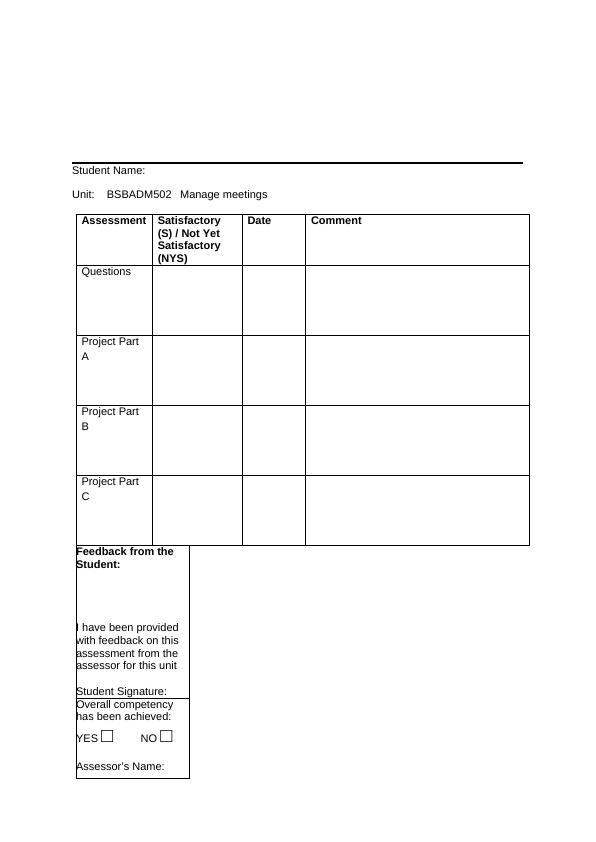 Student Name:

Unit: BSBADM502 Manage meetings

| Assessment | Satisfactory (S) / Not Yet Satisfactory (NYS) | Date | Comment |
|---|---|---|---|
| Questions | | | |
| Project Part A | | | |
| Project Part B | | | |
| Project Part C | | | |

Feedback from the Student:

I have been provided with feedback on this assessment from the assessor for this unit

Student Signature:

Overall competency has been achieved:

YES ☐ NO ☐

Assessor's Name: